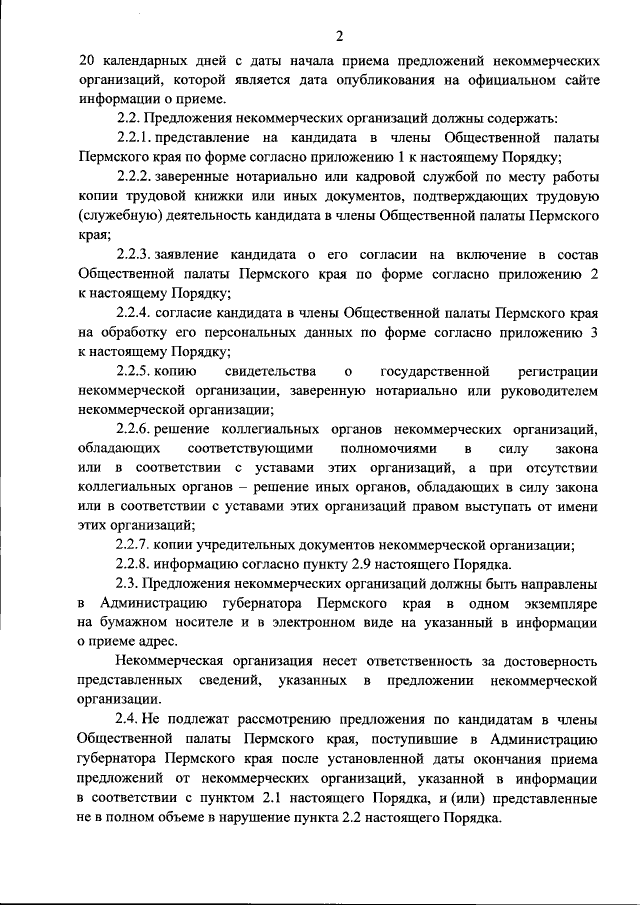 2

20 календарных дней с даты начала приема предложений некоммерческих организаций, которой является дата опубликования на официальном сайте информации о приеме.

2.2. Предложения некоммерческих организаций должны содержать:

2.2.1. представление на кандидата в члены Общественной палаты Пермского края по форме согласно приложению 1 к настоящему Порядку;

2.2.2. заверенные нотариально или кадровой службой по месту работы копии трудовой книжки или иных документов, подтверждающих трудовую (служебную) деятельность кандидата в члены Общественной палаты Пермского края;

2.2.3. заявление кандидата о его согласии на включение в состав Общественной палаты Пермского края по форме согласно приложению 2 к настоящему Порядку;

2.2.4. согласие кандидата в члены Общественной палаты Пермского края на обработку его персональных данных по форме согласно приложению 3 к настоящему Порядку;

2.2.5. копию свидетельства о государственной регистрации некоммерческой организации, заверенную нотариально или руководителем некоммерческой организации;

2.2.6. решение коллегиальных органов некоммерческих организаций, обладающих соответствующими полномочиями в силу закона или в соответствии с уставами этих организаций, а при отсутствии коллегиальных органов – решение иных органов, обладающих в силу закона или в соответствии с уставами этих организаций правом выступать от имени этих организаций;

2.2.7. копии учредительных документов некоммерческой организации;

2.2.8. информацию согласно пункту 2.9 настоящего Порядка.

2.3. Предложения некоммерческих организаций должны быть направлены в Администрацию губернатора Пермского края в одном экземпляре на бумажном носителе и в электронном виде на указанный в информации о приеме адрес.

Некоммерческая организация несет ответственность за достоверность представленных сведений, указанных в предложении некоммерческой организации.

2.4. Не подлежат рассмотрению предложения по кандидатам в члены Общественной палаты Пермского края, поступившие в Администрацию губернатора Пермского края после установленной даты окончания приема предложений от некоммерческих организаций, указанной в информации в соответствии с пунктом 2.1 настоящего Порядка, и (или) представленные не в полном объеме в нарушение пункта 2.2 настоящего Порядка.